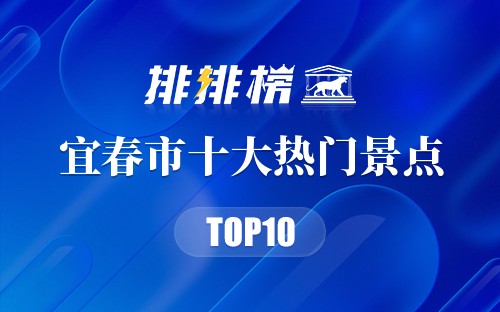 排排榜

宜春市十大热门景点

TOP10